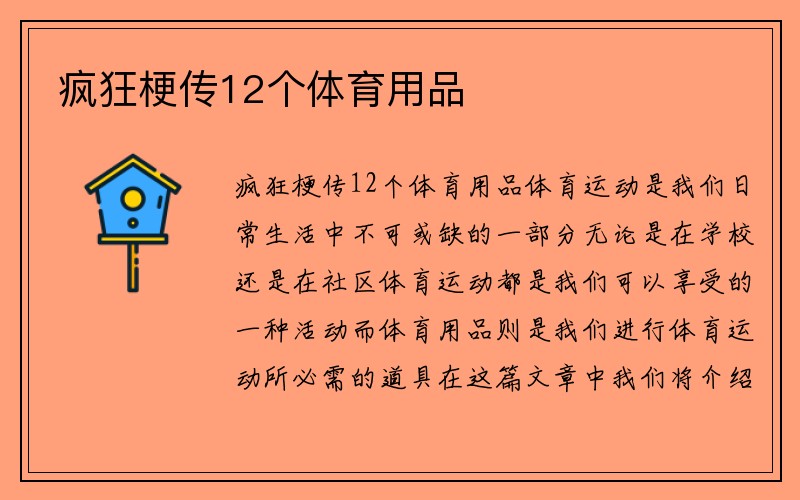 疯狂梗传12个体育用品

疯狂梗传12个体育用品体育运动是我们日常生活中不可或缺的一部分无论是在学校还是在社区体育运动都是我们可以享受的一种活动而体育用品则是我们进行体育运动所必需的道具在这篇文章中我们将介绍